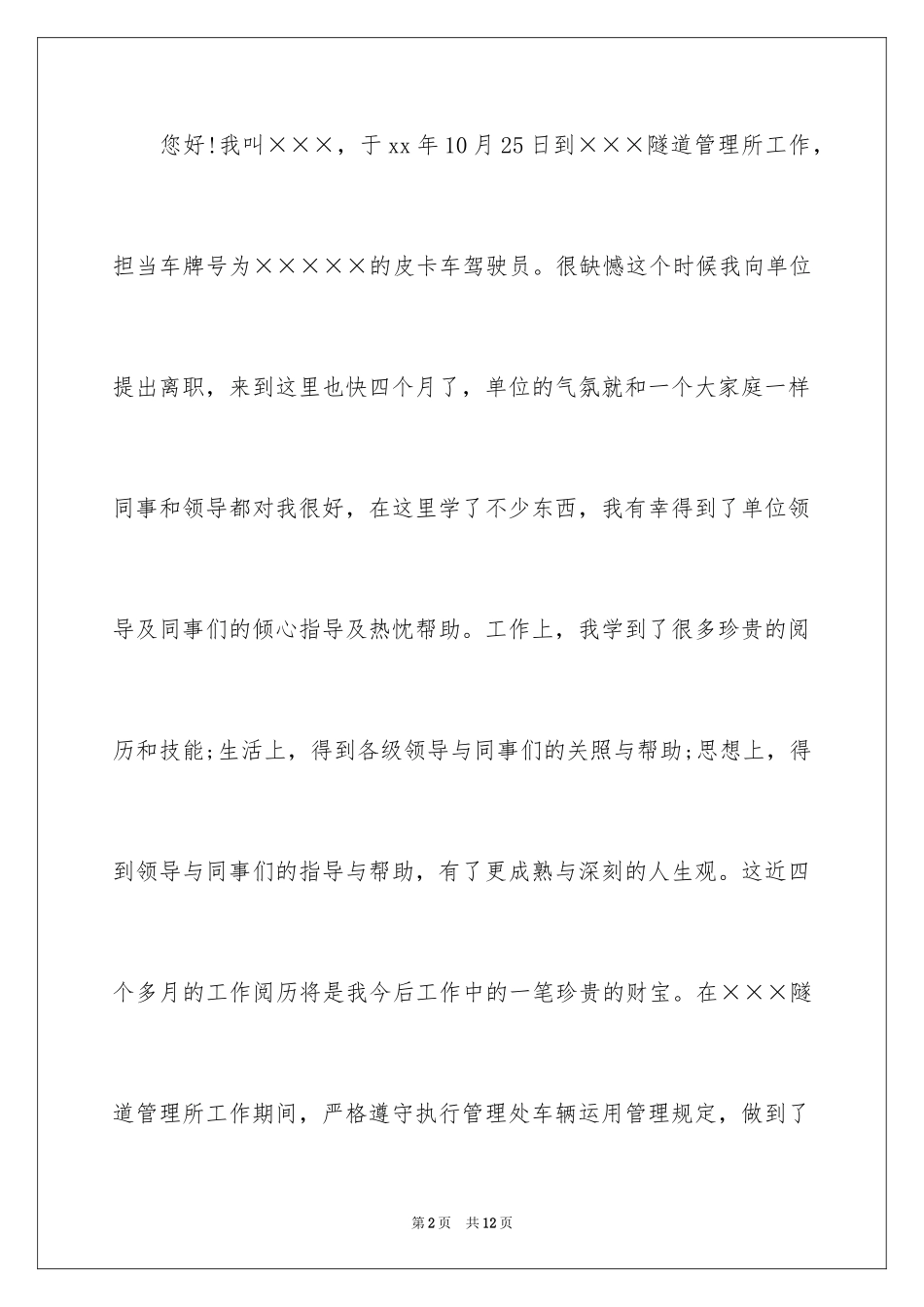 您好!我叫×××，于xx年10月25日到×××隧道管理所工作，担当车牌号为×××××的皮卡车驾驶员。很缺憾这个时候我向单位提出离职，来到这里也快四个月了，单位的气氛就和一个大家庭一样同事和领导都对我很好，在这里学了不少东西，我有幸得到了单位领导及同事们的倾心指导及热忱帮助。工作上，我学到了很多珍贵的阅历和技能;生活上，得到各级领导与同事们的关照与帮助;思想上，得到领导与同事们的指导与帮助，有了更成熟与深刻的人生观。这近四个多月的工作阅历将是我今后工作中的一笔珍贵的财宝。在×××隧道管理所工作期间，严格遵守执行管理处车辆运用管理规定，做到了

第2页　共12页